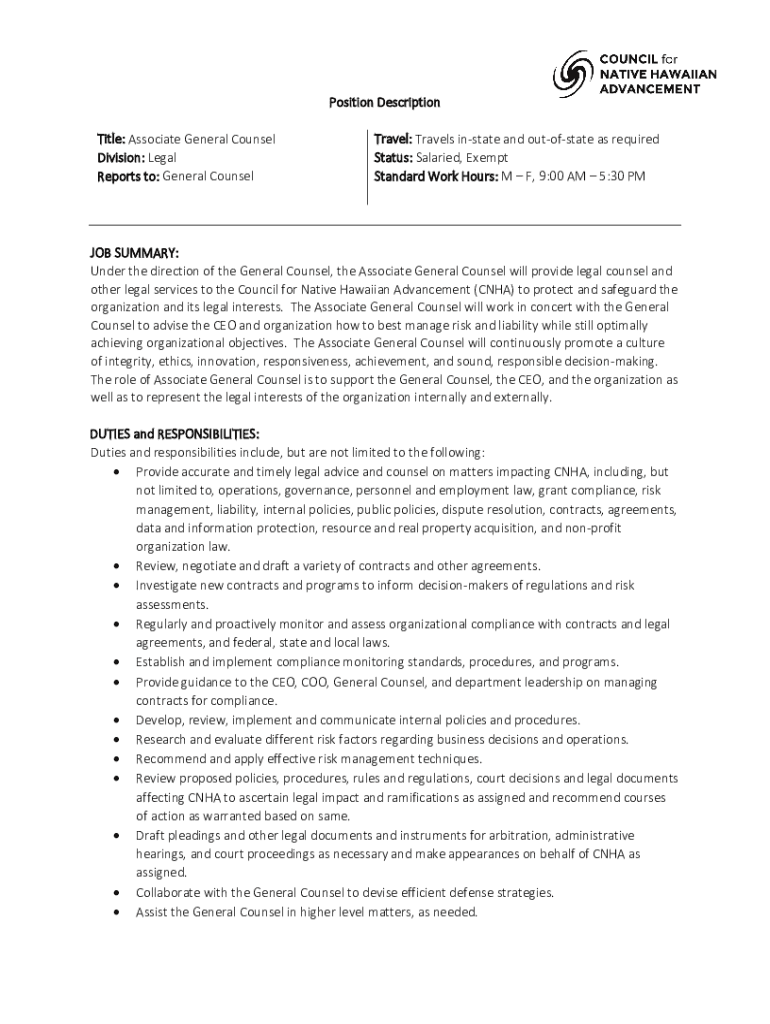 COUNCIL for NATIVE HAWAIIAN ADVANCEMENT

Position Description

Title: Associate General Counsel
Division: Legal
Reports to: General Counsel

Travel: Travels in-state and out-of-state as required
Status: Salaried, Exempt
Standard Work Hours: M – F, 9:00 AM – 5:30 PM

JOB SUMMARY:
Under the direction of the General Counsel, the Associate General Counsel will provide legal counsel and other legal services to the Council for Native Hawaiian Advancement (CNHA) to protect and safeguard the organization and its legal interests. The Associate General Counsel will work in concert with the General Counsel to advise the CEO and organization how to best manage risk and liability while still optimally achieving organizational objectives. The Associate General Counsel will continuously promote a culture of integrity, ethics, innovation, responsiveness, achievement, and sound, responsible decision-making. The role of Associate General Counsel is to support the General Counsel, the CEO, and the organization as well as to represent the legal interests of the organization internally and externally.

DUTIES and RESPONSIBILITIES:
Duties and responsibilities include, but are not limited to the following:
• Provide accurate and timely legal advice and counsel on matters impacting CNHA, including, but not limited to, operations, governance, personnel and employment law, grant compliance, risk management, liability, internal policies, public policies, dispute resolution, contracts, agreements, data and information protection, resource and real property acquisition, and non-profit organization law.
• Review, negotiate and draft a variety of contracts and other agreements.
• Investigate new contracts and programs to inform decision-makers of regulations and risk assessments.
• Regularly and proactively monitor and assess organizational compliance with contracts and legal agreements, and federal, state and local laws.
• Establish and implement compliance monitoring standards, procedures, and programs.
• Provide guidance to the CEO, COO, General Counsel, and department leadership on managing contracts for compliance.
• Develop, review, implement and communicate internal policies and procedures.
• Research and evaluate different risk factors regarding business decisions and operations.
• Recommend and apply effective risk management techniques.
• Review proposed policies, procedures, rules and regulations, court decisions and legal documents affecting CNHA to ascertain legal impact and ramifications as assigned and recommend courses of action as warranted based on same.
• Draft pleadings and other legal documents and instruments for arbitration, administrative hearings, and court proceedings as necessary and make appearances on behalf of CNHA as assigned.
• Collaborate with the General Counsel to devise efficient defense strategies.
• Assist the General Counsel in higher level matters, as needed.